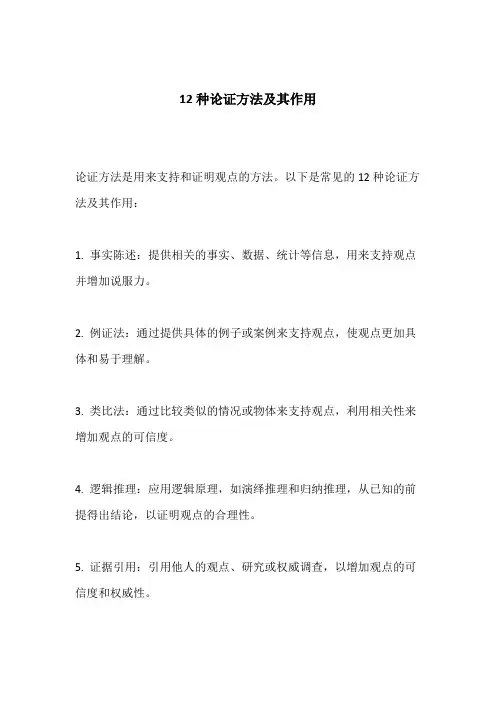 12 种论证方法及其作用

论证方法是用来支持和证明观点的方法。以下是常见的 12 种论证方法及其作用：

1. 事实陈述：提供相关的事实、数据、统计等信息，用来支持观点并增加说服力。

2. 例证法：通过提供具体的例子或案例来支持观点，使观点更加具体和易于理解。

3. 类比法：通过比较类似的情况或物体来支持观点，利用相关性来增加观点的可信度。

4. 逻辑推理：应用逻辑原理，如演绎推理和归纳推理，从已知的前提得出结论，以证明观点的合理性。

5. 证据引用：引用他人的观点、研究或权威调查，以增加观点的可信度和权威性。